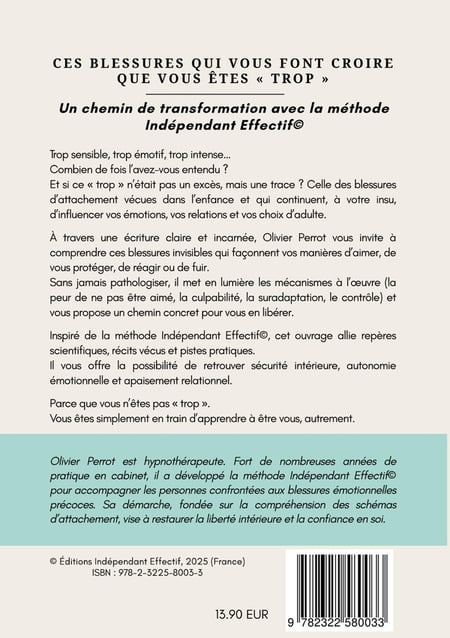 CES BLESSURES QUI VOUS FONT CROIRE QUE VOUS ÊTES « TROP »

Un chemin de transformation avec la méthode Indépendant Effectif©

Trop sensible, trop émotif, trop intense...
Combien de fois l'avez-vous entendu ?
Et si ce « trop » n'était pas un excès, mais une trace ? Celle des blessures d'attachement vécues dans l'enfance et qui continuent, à votre insu, d'influencer vos émotions, vos relations et vos choix d'adulte.

À travers une écriture claire et incarnée, Olivier Perrot vous invite à comprendre ces blessures invisibles qui façonnent vos manières d'aimer, de vous protéger, de réagir ou de fuir.
Sans jamais pathologiser, il met en lumière les mécanismes à l'œuvre (la peur de ne pas être aimé, la culpabilité, la suradaptation, le contrôle) et vous propose un chemin concret pour vous en libérer.

Inspiré de la méthode Indépendant Effectif©, cet ouvrage allie repères scientifiques, récits vécus et pistes pratiques.
Il vous offre la possibilité de retrouver sécurité intérieure, autonomie émotionnelle et apaisement relationnel.

Parce que vous n'êtes pas « trop ».
Vous êtes simplement en train d'apprendre à être vous, autrement.

Olivier Perrot est hypnothérapeute. Fort de nombreuses années de pratique en cabinet, il a développé la méthode Indépendant Effectif© pour accompagner les personnes confrontées aux blessures émotionnelles précoces. Sa démarche, fondée sur la compréhension des schémas d'attachement, vise à restaurer la liberté intérieure et la confiance en soi.

© Éditions Indépendant Effectif, 2025 (France)
ISBN : 978-2-3225-8003-3

13.90 EUR

9 782322 580033